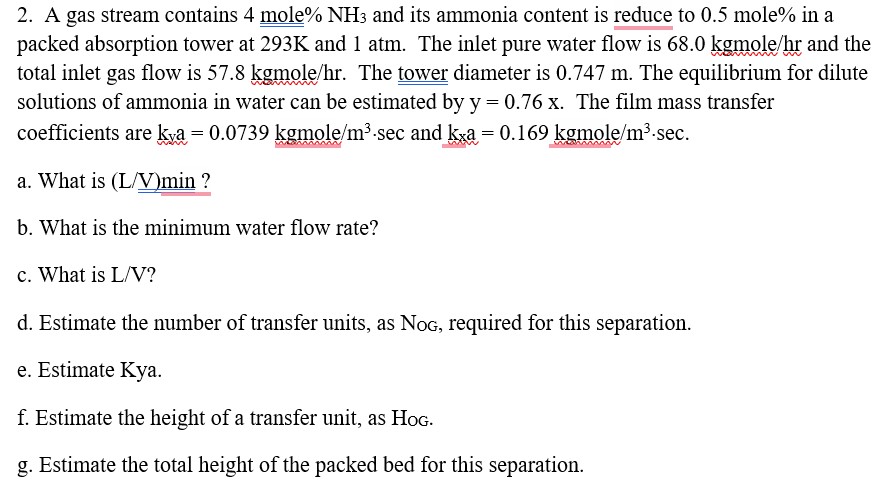 2. A gas stream contains 4 mole% $NH_3$ and its ammonia content is reduce to 0.5 mole% in a packed absorption tower at 293K and 1 atm. The inlet pure water flow is 68.0 kgmole/hr and the total inlet gas flow is 57.8 kgmole/hr. The tower diameter is 0.747 m. The equilibrium for dilute solutions of ammonia in water can be estimated by y = 0.76 x. The film mass transfer coefficients are $k_ya$ = 0.0739 kgmole/$m^3$·sec and $k_xa$ = 0.169 kgmole/$m^3$·sec.

a. What is (L/V)min ?

b. What is the minimum water flow rate?

c. What is L/V?

d. Estimate the number of transfer units, as $N_{OG}$, required for this separation.

e. Estimate Kya.

f. Estimate the height of a transfer unit, as $H_{OG}$.

g. Estimate the total height of the packed bed for this separation.